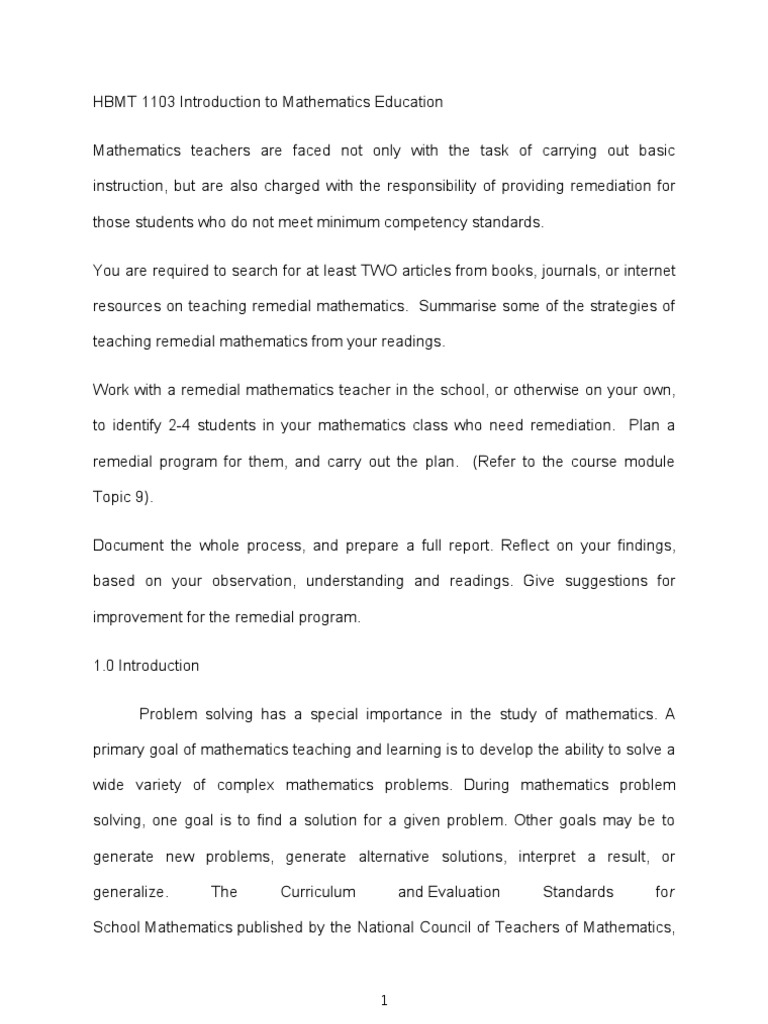 HBMT 1103 Introduction to Mathematics Education

Mathematics teachers are faced not only with the task of carrying out basic instruction, but are also charged with the responsibility of providing remediation for those students who do not meet minimum competency standards.

You are required to search for at least TWO articles from books, journals, or internet resources on teaching remedial mathematics. Summarise some of the strategies of teaching remedial mathematics from your readings.

Work with a remedial mathematics teacher in the school, or otherwise on your own, to identify 2-4 students in your mathematics class who need remediation. Plan a remedial program for them, and carry out the plan. (Refer to the course module Topic 9).

Document the whole process, and prepare a full report. Reflect on your findings, based on your observation, understanding and readings. Give suggestions for improvement for the remedial program.

1.0 Introduction

Problem solving has a special importance in the study of mathematics. A primary goal of mathematics teaching and learning is to develop the ability to solve a wide variety of complex mathematics problems. During mathematics problem solving, one goal is to find a solution for a given problem. Other goals may be to generate new problems, generate alternative solutions, interpret a result, or generalize. The Curriculum and Evaluation Standards for School Mathematics published by the National Council of Teachers of Mathematics,

1